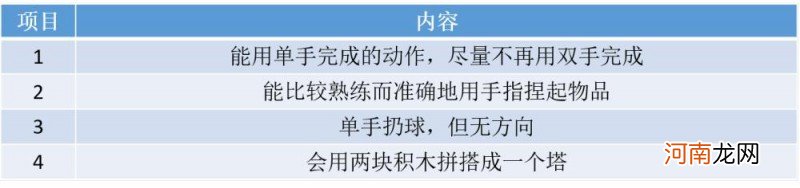 | 项目 | 内容 |
|---|---|
| 1 | 能用单手完成的动作，尽量不再用双手完成 |
| 2 | 能比较熟练而准确地用手指捏起物品 |
| 3 | 单手扔球，但无方向 |
| 4 | 会用两块积木拼搭成一个塔 |

河南龙网